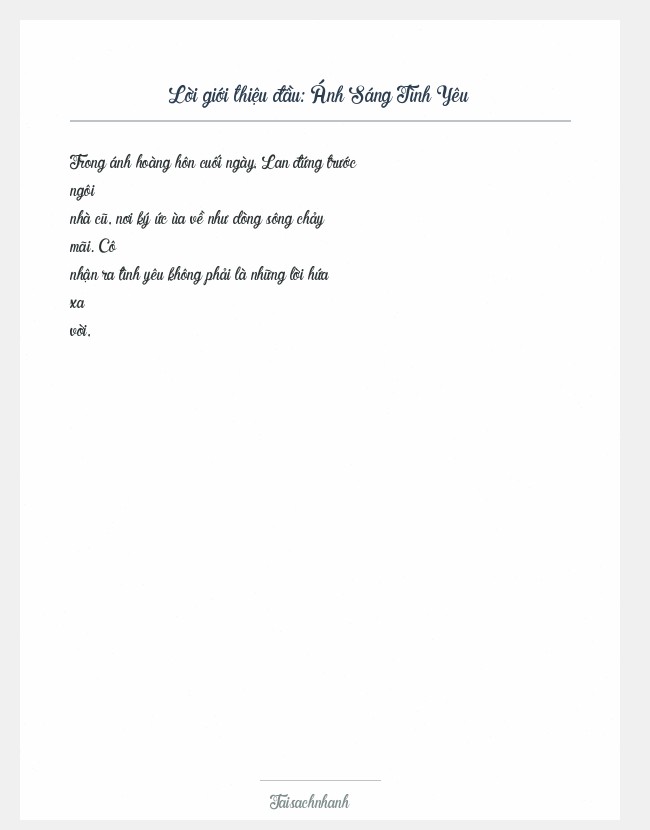 Lời giới thiệu đầu: Ánh Sáng Tình Yêu

Trong ánh hoàng hôn cuối ngày, Lan đứng trước ngôi nhà cũ, nơi ký ức ùa về như dòng sông chảy mãi. Cô nhận ra tình yêu không phải là những lời hứa xa vời.

Taisachnhanh